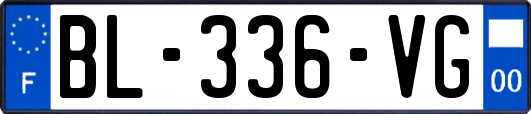 F
BL-336-VG
00